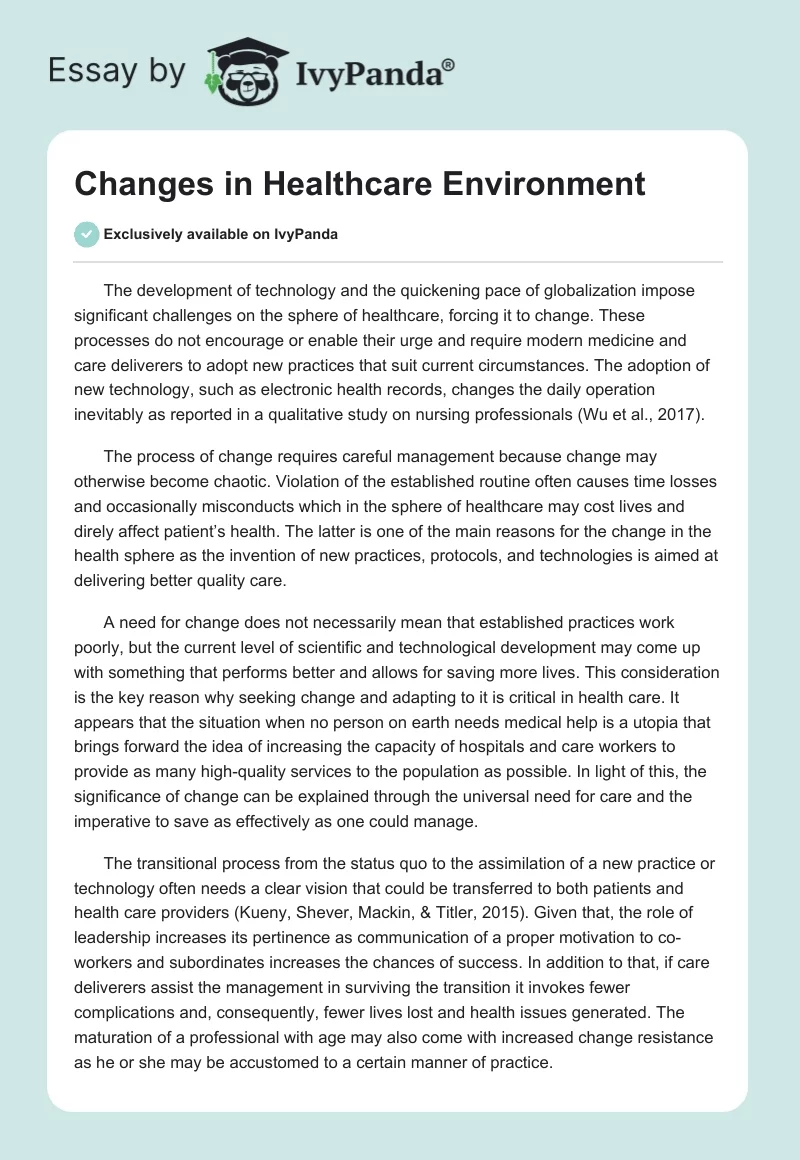 Essay by IvyPanda®

Changes in Healthcare Environment

Exclusively available on IvyPanda

The development of technology and the quickening pace of globalization impose significant challenges on the sphere of healthcare, forcing it to change. These processes do not encourage or enable their urge and require modern medicine and care deliverers to adopt new practices that suit current circumstances. The adoption of new technology, such as electronic health records, changes the daily operation inevitably as reported in a qualitative study on nursing professionals (Wu et al., 2017).

The process of change requires careful management because change may otherwise become chaotic. Violation of the established routine often causes time losses and occasionally misconducts which in the sphere of healthcare may cost lives and direly affect patient's health. The latter is one of the main reasons for the change in the health sphere as the invention of new practices, protocols, and technologies is aimed at delivering better quality care.

A need for change does not necessarily mean that established practices work poorly, but the current level of scientific and technological development may come up with something that performs better and allows for saving more lives. This consideration is the key reason why seeking change and adapting to it is critical in health care. It appears that the situation when no person on earth needs medical help is a utopia that brings forward the idea of increasing the capacity of hospitals and care workers to provide as many high-quality services to the population as possible. In light of this, the significance of change can be explained through the universal need for care and the imperative to save as effectively as one could manage.

The transitional process from the status quo to the assimilation of a new practice or technology often needs a clear vision that could be transferred to both patients and health care providers (Kueny, Shever, Mackin, & Titler, 2015). Given that, the role of leadership increases its pertinence as communication of a proper motivation to co-workers and subordinates increases the chances of success. In addition to that, if care deliverers assist the management in surviving the transition it invokes fewer complications and, consequently, fewer lives lost and health issues generated. The maturation of a professional with age may also come with increased change resistance as he or she may be accustomed to a certain manner of practice.